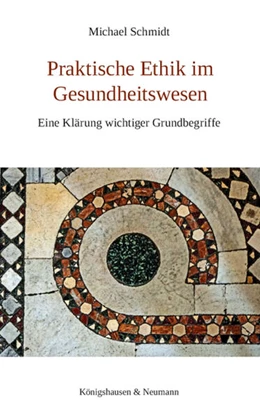 Michael Schmidt

Praktische Ethik im Gesundheitswesen

Eine Klärung wichtiger Grundbegriffe

Königshausen & Neumann